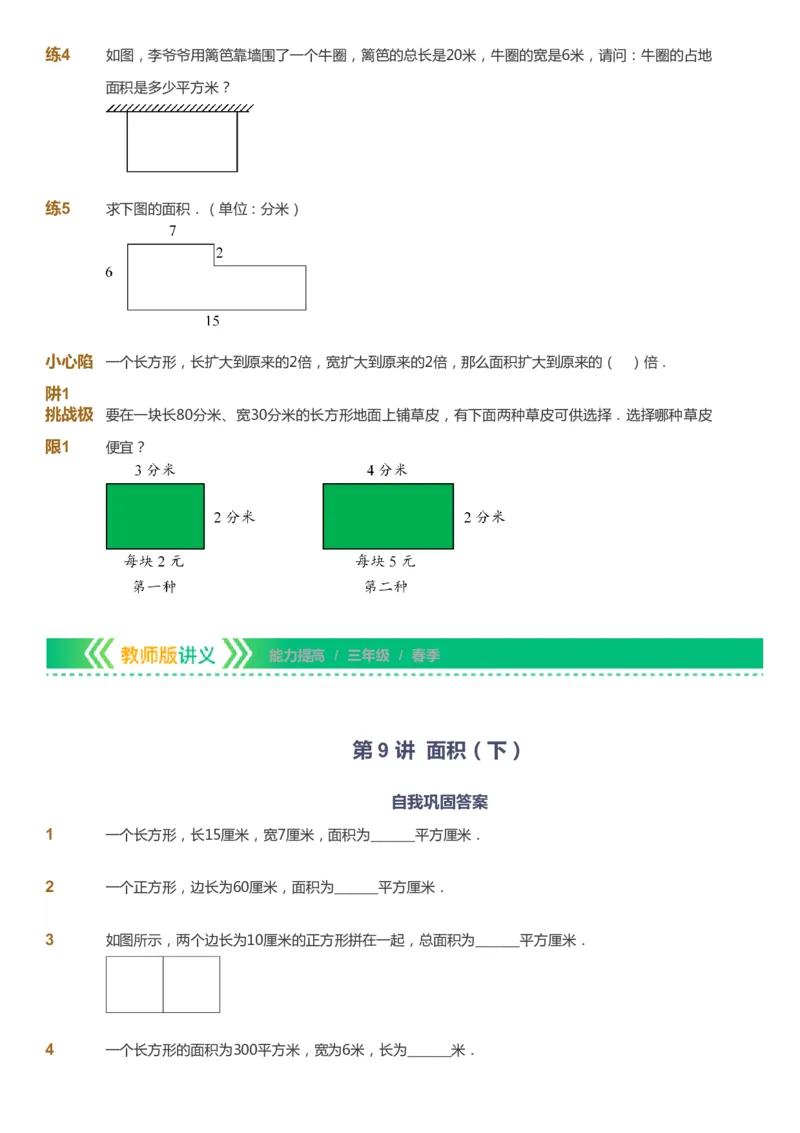 练4 如图，李爷爷用篱笆靠墙围了一个牛圈，篱笆的总长是20米，牛圈的宽是6米，请问：牛圈的占地面积是多少平方米？

练5 求下图的面积．（单位：分米）

7
2
6
15

小心陷阱1 一个长方形，长扩大到原来的2倍，宽扩大到原来的2倍，那么面积扩大到原来的（　）倍．

挑战极限1 要在一块长80分米、宽30分米的长方形地面上铺草皮，有下面两种草皮可供选择．选择哪种草皮便宜？

3 分米
2 分米
每块 2 元
第一种

4 分米
2 分米
每块 5 元
第二种

教师版讲义 能力提高 / 三年级 / 春季

第 9 讲 面积（下）

自我巩固答案

1 一个长方形，长15厘米，宽7厘米，面积为______平方厘米．

2 一个正方形，边长为60厘米，面积为______平方厘米．

3 如图所示，两个边长为10厘米的正方形拼在一起，总面积为______平方厘米．

4 一个长方形的面积为300平方米，宽为6米，长为______米．